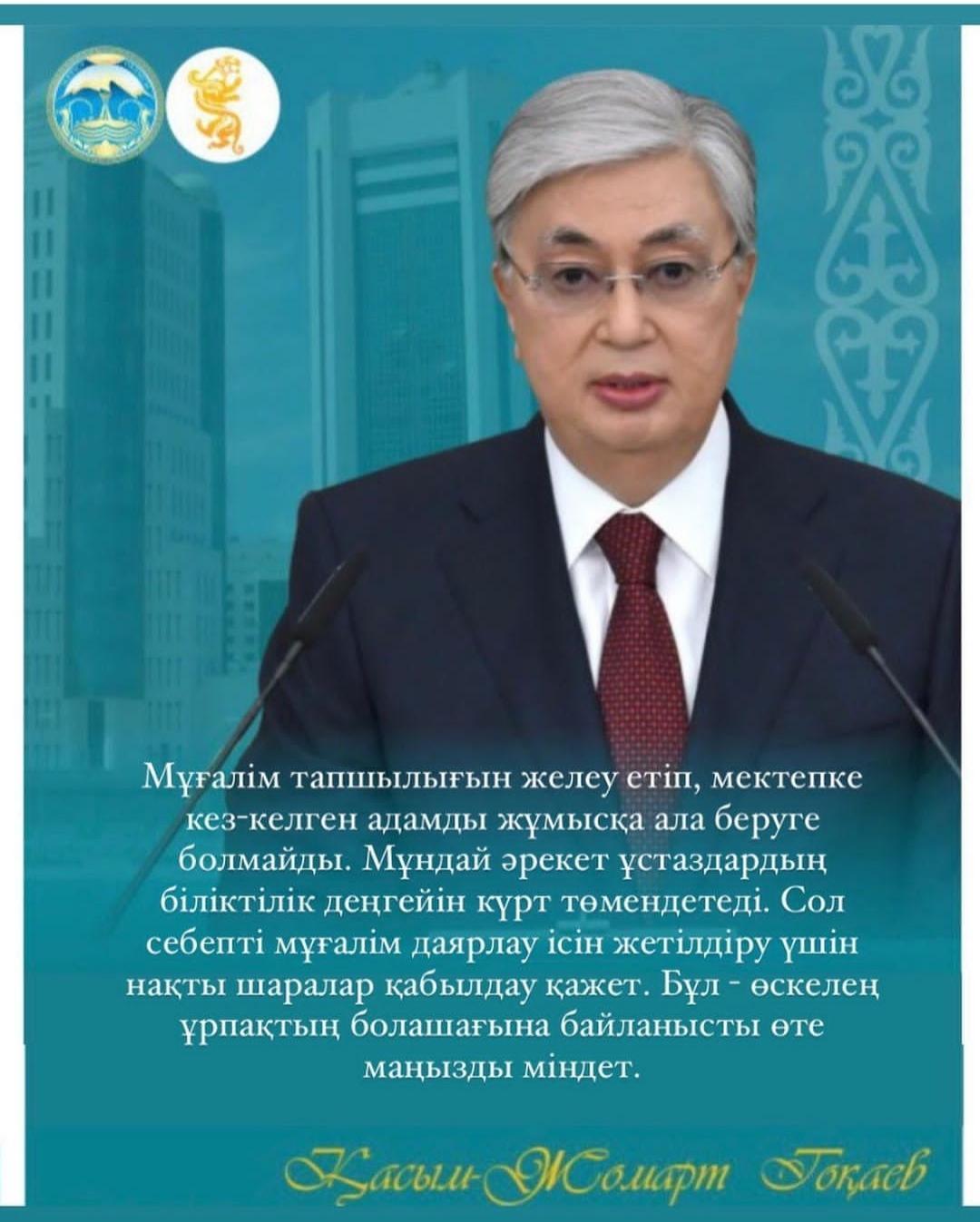 Мұғалім тапшылығын желеу етіп, мектепке кез-келген адамды жұмысқа ала беруге болмайды. Мұндай әрекет ұстаздардың біліктілік деңгейін күрт төмендетеді. Сол себепті мұғалім даярлау ісін жетілдіру үшін нақты шаралар қабылдау қажет. Бұл - өскелең ұрпақтың болашағына байланысты өте маңызды міндет.

Қасым-Жомарт Тоқаев